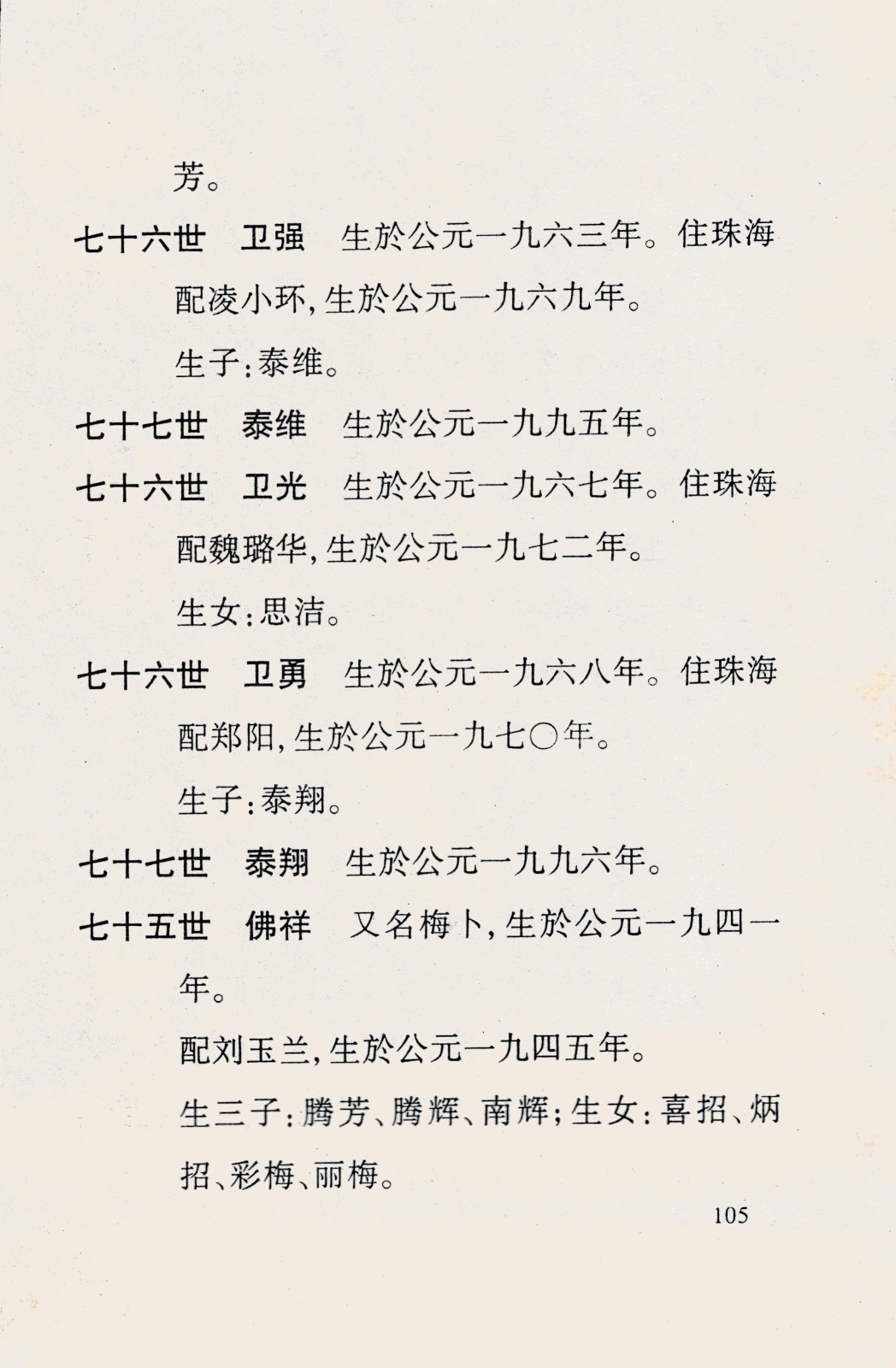 芳。

七十六世　卫强　生於公元一九六三年。住珠海

配凌小环，生於公元一九六九年。

生子：泰维。

七十七世　泰维　生於公元一九九五年。

七十六世　卫光　生於公元一九六七年。住珠海

配魏璐华，生於公元一九七二年。

生女：思洁。

七十六世　卫勇　生於公元一九六八年。住珠海

配郑阳，生於公元一九七〇年。

生子：泰翔。

七十七世　泰翔　生於公元一九九六年。

七十五世　佛祥　又名梅卜，生於公元一九四一年。

配刘玉兰，生於公元一九四五年。

生三子：腾芳、腾辉、南辉；生女：喜招、炳招、彩梅、丽梅。

105